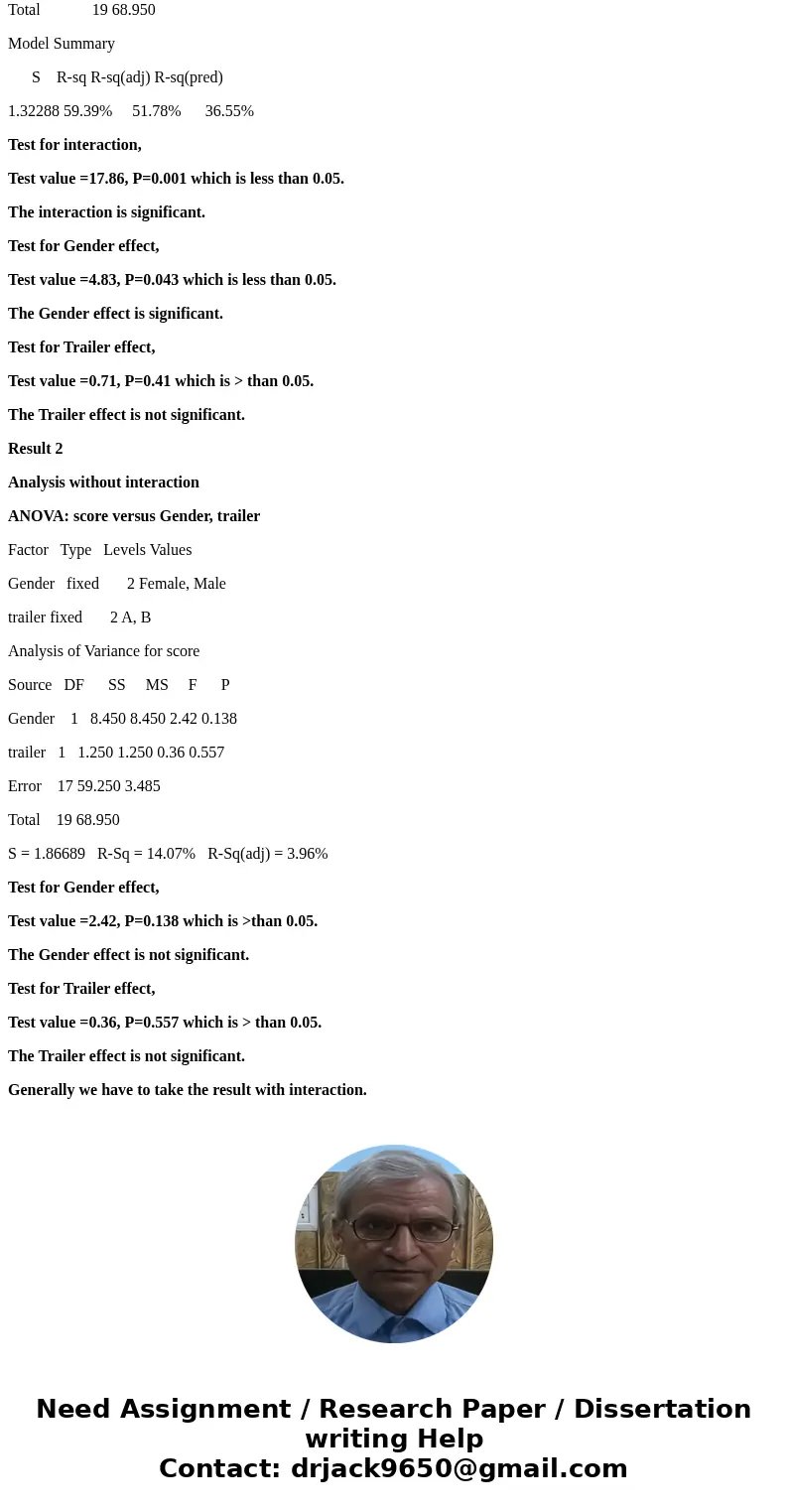 Total 19 68.950

Model Summary

S R-sq R-sq(adj) R-sq(pred)

1.32288 59.39% 51.78% 36.55%

Test for interaction,

Test value =17.86, P=0.001 which is less than 0.05.

The interaction is significant.

Test for Gender effect,

Test value =4.83, P=0.043 which is less than 0.05.

The Gender effect is significant.

Test for Trailer effect,

Test value =0.71, P=0.41 which is > than 0.05.

The Trailer effect is not significant.

Result 2

Analysis without interaction

ANOVA: score versus Gender, trailer

Factor Type Levels Values

Gender fixed 2 Female, Male

trailer fixed 2 A, B

Analysis of Variance for score

Source DF SS MS F P

Gender 1 8.450 8.450 2.42 0.138

trailer 1 1.250 1.250 0.36 0.557

Error 17 59.250 3.485

Total 19 68.950

S = 1.86689 R-Sq = 14.07% R-Sq(adj) = 3.96%

Test for Gender effect,

Test value =2.42, P=0.138 which is >than 0.05.

The Gender effect is not significant.

Test for Trailer effect,

Test value =0.36, P=0.557 which is > than 0.05.

The Trailer effect is not significant.

Generally we have to take the result with interaction.

Need Assignment / Research Paper / Dissertation writing Help
Contact: drjack9650@gmail.com